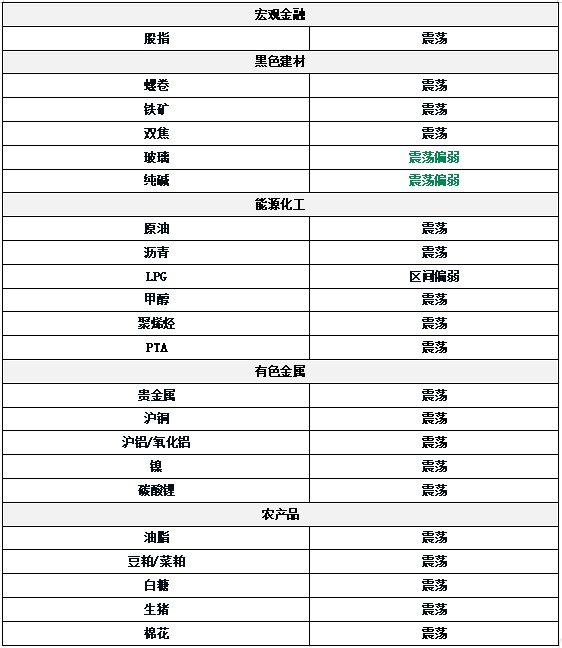 | 宏观金融 | |
|---|---|
| 股指 | 震荡 |
| 黑色建材 | |
| 螺卷 | 震荡 |
| 铁矿 | 震荡 |
| 双焦 | 震荡 |
| 玻璃 | 震荡偏弱 |
| 纯碱 | 震荡偏弱 |
| 能源化工 | |
| 原油 | 震荡 |
| 沥青 | 震荡 |
| LPG | 区间偏弱 |
| 甲醇 | 震荡 |
| 聚烯烃 | 震荡 |
| PTA | 震荡 |
| 有色金属 | |
| 贵金属 | 震荡 |
| 沪铜 | 震荡 |
| 沪铝/氧化铝 | 震荡 |
| 镍 | 震荡 |
| 碳酸锂 | 震荡 |
| 农产品 | |
| 油脂 | 震荡 |
| 豆粕/菜粕 | 震荡 |
| 白糖 | 震荡 |
| 生猪 | 震荡 |
| 棉花 | 震荡 |